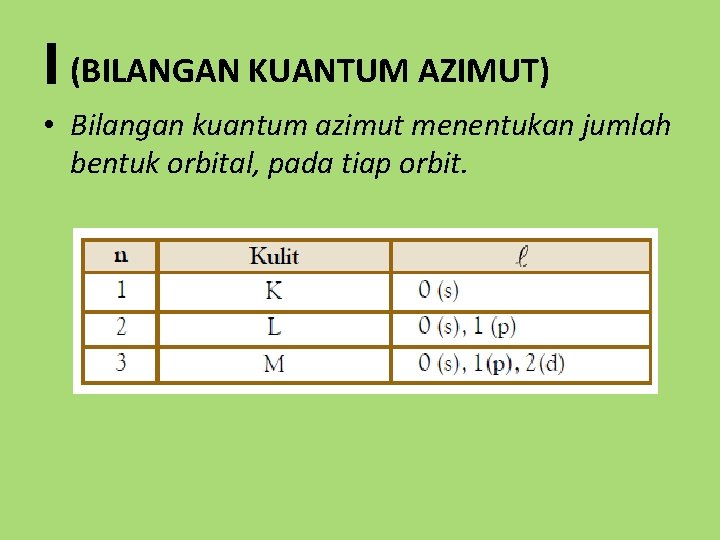 l (BILANGAN KUANTUM AZIMUT)

• Bilangan kuantum azimut menentukan jumlah bentuk orbital, pada tiap orbit.

| n | Kulit | $\ell$ |
|---|---|---|
| 1 | K | 0 (s) |
| 2 | L | 0 (s), 1 (p) |
| 3 | M | 0 (s), 1(p), 2(d) |